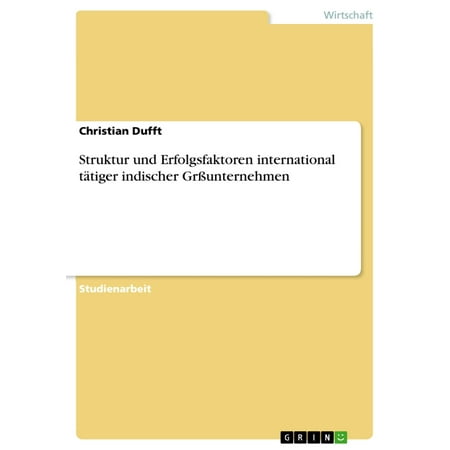 Wirtschaft

Christian Dufft

Struktur und Erfolgsfaktoren international tätiger indischer Grßunternehmen

Studienarbeit

GRIN